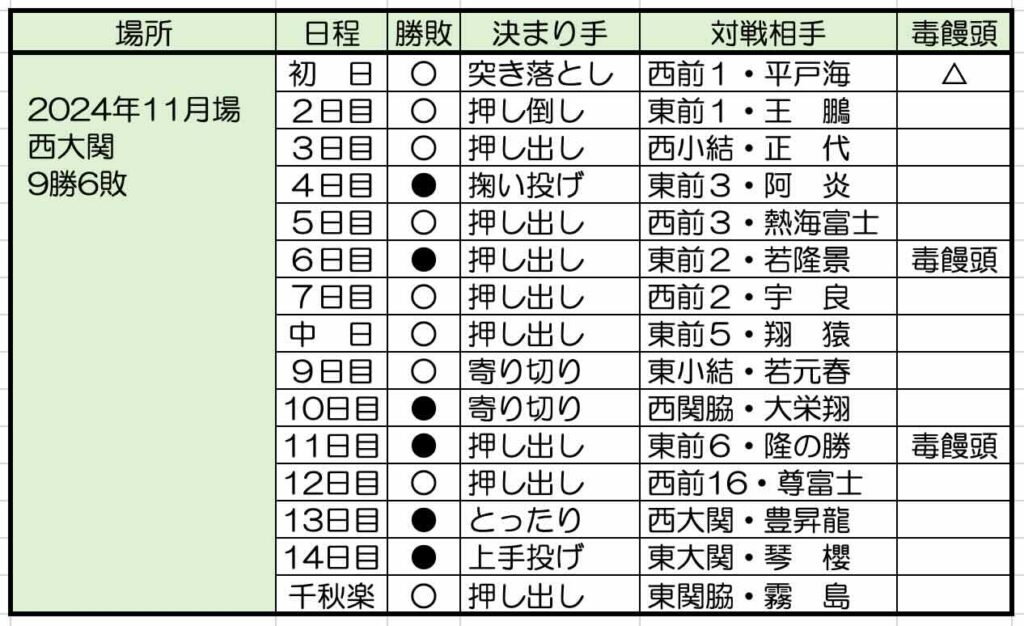 | 場所 | 日程 | 勝敗 | 決まり手 | 対戦相手 | 毒饅頭 |
|---|---|---|---|---|---|
| 2024年11月場 西大関 9勝6敗 | 初　日 | ○ | 突き落とし | 西前１・平戸海 | △ |
| | ２日目 | ○ | 押し倒し | 東前１・王　鵬 | |
| | ３日目 | ○ | 押し出し | 西小結・正　代 | |
| | ４日目 | ● | 掬い投げ | 東前３・阿　炎 | |
| | ５日目 | ○ | 押し出し | 西前３・熱海富士 | |
| | ６日目 | ● | 押し出し | 東前２・若隆景 | 毒饅頭 |
| | ７日目 | ○ | 押し出し | 西前２・宇　良 | |
| | 中　日 | ○ | 押し出し | 東前５・翔　猿 | |
| | ９日目 | ○ | 寄り切り | 東小結・若元春 | |
| | 10日目 | ● | 寄り切り | 西関脇・大栄翔 | |
| | 11日目 | ● | 押し出し | 東前６・隆の勝 | 毒饅頭 |
| | 12日目 | ○ | 押し出し | 西前16・尊富士 | |
| | 13日目 | ● | とったり | 西大関・豊昇龍 | |
| | 14日目 | ● | 上手投げ | 東大関・琴　櫻 | |
| | 千秋楽 | ○ | 押し出し | 東関脇・霧　島 | |